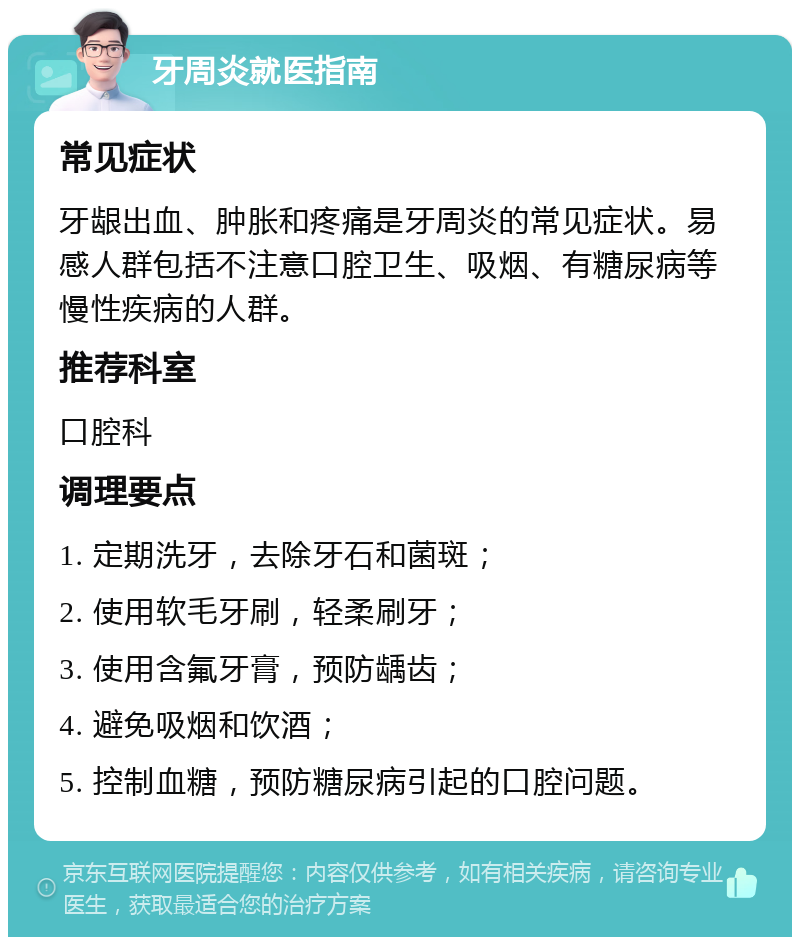 牙周炎就医指南

常见症状

牙龈出血、肿胀和疼痛是牙周炎的常见症状。易感人群包括不注意口腔卫生、吸烟、有糖尿病等慢性疾病的人群。

推荐科室

口腔科

调理要点

1. 定期洗牙，去除牙石和菌斑；

2. 使用软毛牙刷，轻柔刷牙；

3. 使用含氟牙膏，预防龋齿；

4. 避免吸烟和饮酒；

5. 控制血糖，预防糖尿病引起的口腔问题。

京东互联网医院提醒您：内容仅供参考，如有相关疾病，请咨询专业医生，获取最适合您的治疗方案